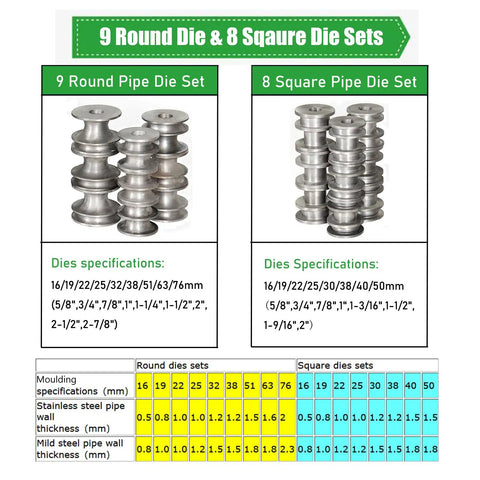 9 Round Die & 8 Sqaure Die Sets

9 Round Pipe Die Set

Dies specifications:
16/19/22/25/32/38/51/63/76mm
(5/8",3/4",7/8",1",1-1/4",1-1/2",2",
2-1/2",2-7/8")

8 Square Pipe Die Set

Dies Specifications:
16/19/22/25/30/38/40/50mm
(5/8",3/4",7/8",1",1-3/16",1-1/2",
1-9/16",2")

| | Round dies sets | | | | | | | | | Square dies sets | | | | | | | |
|---|---|---|---|---|---|---|---|---|---|---|---|---|---|---|---|---|---|
| Moulding specifications (mm) | 16 | 19 | 22 | 25 | 32 | 38 | 51 | 63 | 76 | 16 | 19 | 22 | 25 | 30 | 38 | 40 | 50 |
| Stainless steel pipe wall thickness (mm) | 0.5 | 0.8 | 1.0 | 1.0 | 1.2 | 1.2 | 1.5 | 1.6 | 2 | 0.5 | 0.8 | 1.0 | 1.0 | 1.2 | 1.2 | 1.5 | 1.5 |
| Mild steel pipe wall thickness (mm) | 0.8 | 1.0 | 1.0 | 1.2 | 1.5 | 1.5 | 1.8 | 1.8 | 2.3 | 0.8 | 1.0 | 1.2 | 1.2 | 1.5 | 1.5 | 1.8 | 1.8 |